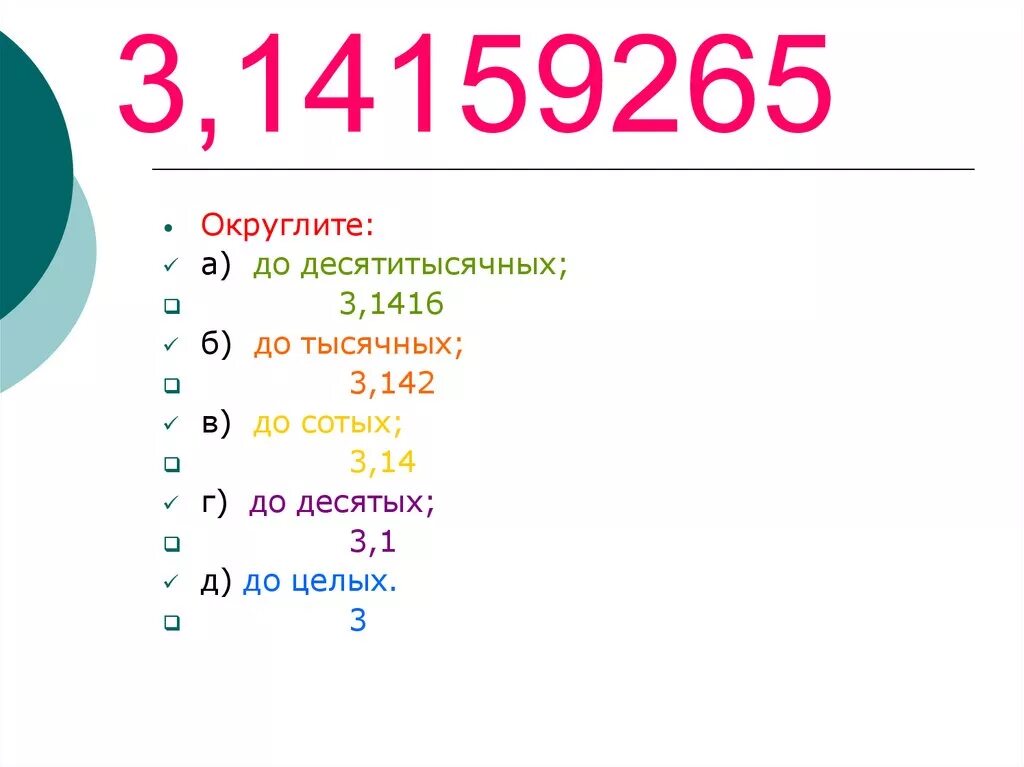 3,14159265

Округлите:
а) до десятитысячных;
3,1416
б) до тысячных;
3,142
в) до сотых;
3,14
г) до десятых;
3,1
д) до целых.
3